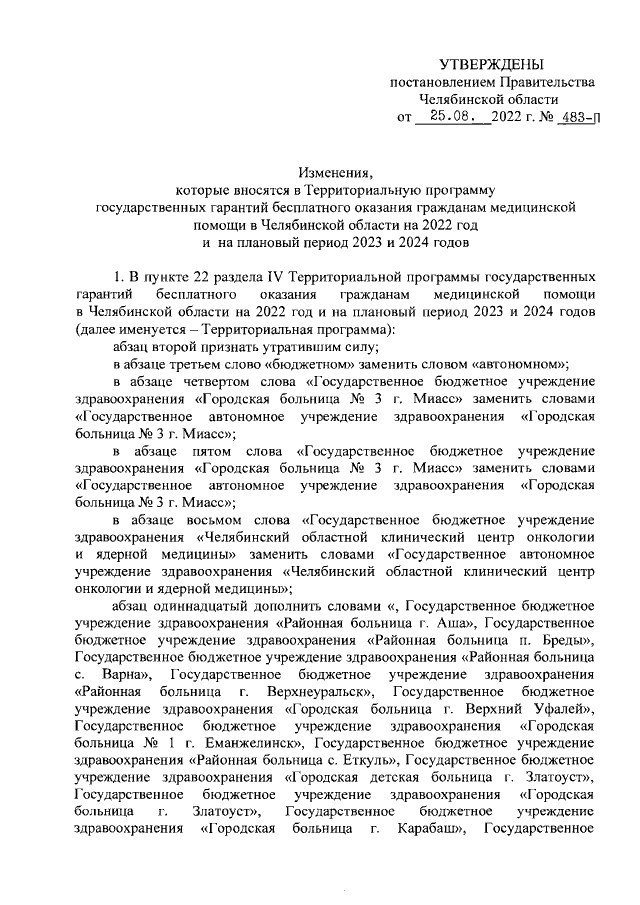 УТВЕРЖДЕНЫ
постановлением Правительства
Челябинской области
от 25.08. 2022 г. № 483-П

Изменения,
которые вносятся в Территориальную программу
государственных гарантий бесплатного оказания гражданам медицинской
помощи в Челябинской области на 2022 год
и на плановый период 2023 и 2024 годов

1. В пункте 22 раздела IV Территориальной программы государственных гарантий бесплатного оказания гражданам медицинской помощи в Челябинской области на 2022 год и на плановый период 2023 и 2024 годов (далее именуется – Территориальная программа):

абзац второй признать утратившим силу;

в абзаце третьем слово «бюджетном» заменить словом «автономном»;

в абзаце четвертом слова «Государственное бюджетное учреждение здравоохранения «Городская больница № 3 г. Миасс» заменить словами «Государственное автономное учреждение здравоохранения «Городская больница № 3 г. Миасс»;

в абзаце пятом слова «Государственное бюджетное учреждение здравоохранения «Городская больница № 3 г. Миасс» заменить словами «Государственное автономное учреждение здравоохранения «Городская больница № 3 г. Миасс»;

в абзаце восьмом слова «Государственное бюджетное учреждение здравоохранения «Челябинский областной клинический центр онкологии и ядерной медицины» заменить словами «Государственное автономное учреждение здравоохранения «Челябинский областной клинический центр онкологии и ядерной медицины»;

абзац одиннадцатый дополнить словами «, Государственное бюджетное учреждение здравоохранения «Районная больница г. Аша», Государственное бюджетное учреждение здравоохранения «Районная больница п. Бреды», Государственное бюджетное учреждение здравоохранения «Районная больница с. Варна», Государственное бюджетное учреждение здравоохранения «Районная больница г. Верхнеуральск», Государственное бюджетное учреждение здравоохранения «Городская больница г. Верхний Уфалей», Государственное бюджетное учреждение здравоохранения «Городская больница № 1 г. Еманжелинск», Государственное бюджетное учреждение здравоохранения «Районная больница с. Еткуль», Государственное бюджетное учреждение здравоохранения «Городская детская больница г. Златоуст», Государственное бюджетное учреждение здравоохранения «Городская больница г. Златоуст», Государственное бюджетное учреждение здравоохранения «Городская больница г. Карабаш», Государственное